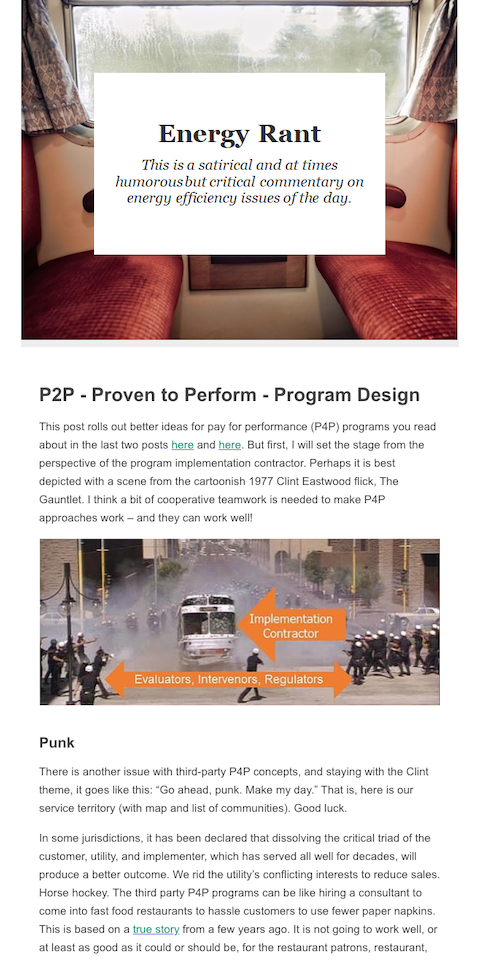 Energy Rant

This is a satirical and at times humorous but critical commentary on energy efficiency issues of the day.

P2P - Proven to Perform - Program Design

This post rolls out better ideas for pay for performance (P4P) programs you read about in the last two posts here and here. But first, I will set the stage from the perspective of the program implementation contractor. Perhaps it is best depicted with a scene from the cartoonish 1977 Clint Eastwood flick, The Gauntlet. I think a bit of cooperative teamwork is needed to make P4P approaches work – and they can work well!

Implementation Contractor

Evaluators, Intervenors, Regulators

Punk

There is another issue with third-party P4P concepts, and staying with the Clint theme, it goes like this: "Go ahead, punk. Make my day." That is, here is our service territory (with map and list of communities). Good luck.

In some jurisdictions, it has been declared that dissolving the critical triad of the customer, utility, and implementer, which has served all well for decades, will produce a better outcome. We rid the utility's conflicting interests to reduce sales. Horse hockey. The third party P4P programs can be like hiring a consultant to come into fast food restaurants to hassle customers to use fewer paper napkins. This is based on a true story from a few years ago. It is not going to work well, or at least as good as it could or should be, for the restaurant patrons, restaurant,